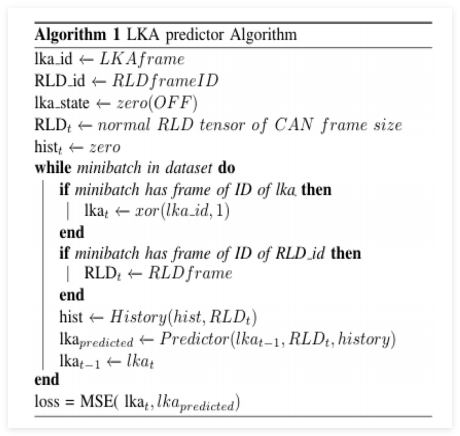 **Algorithm 1** LKA predictor Algorithm

lka_id $\leftarrow LKAframe$
RLD_id $\leftarrow RLDframeID$
lka_state $\leftarrow zero(OFF)$
RLD$_t$ $\leftarrow normal\ RLD\ tensor\ of\ CAN\ frame\ size$
hist$_t$ $\leftarrow zero$
**while** *minibatch in dataset* **do**
**if** *minibatch has frame of ID of lka* **then**
lka$_t$ $\leftarrow xor(lka\_id, 1)$
**end**
**if** *minibatch has frame of ID of RLD_id* **then**
RLD$_t$ $\leftarrow RLDframe$
**end**
hist $\leftarrow History(hist, RLD_t)$
lka$_{predicted}$ $\leftarrow Predictor(lka_{t-1}, RLD_t, history)$
lka$_{t-1}$ $\leftarrow lka_t$
**end**
loss = MSE( lka$_t$, $lka_{predicted}$)